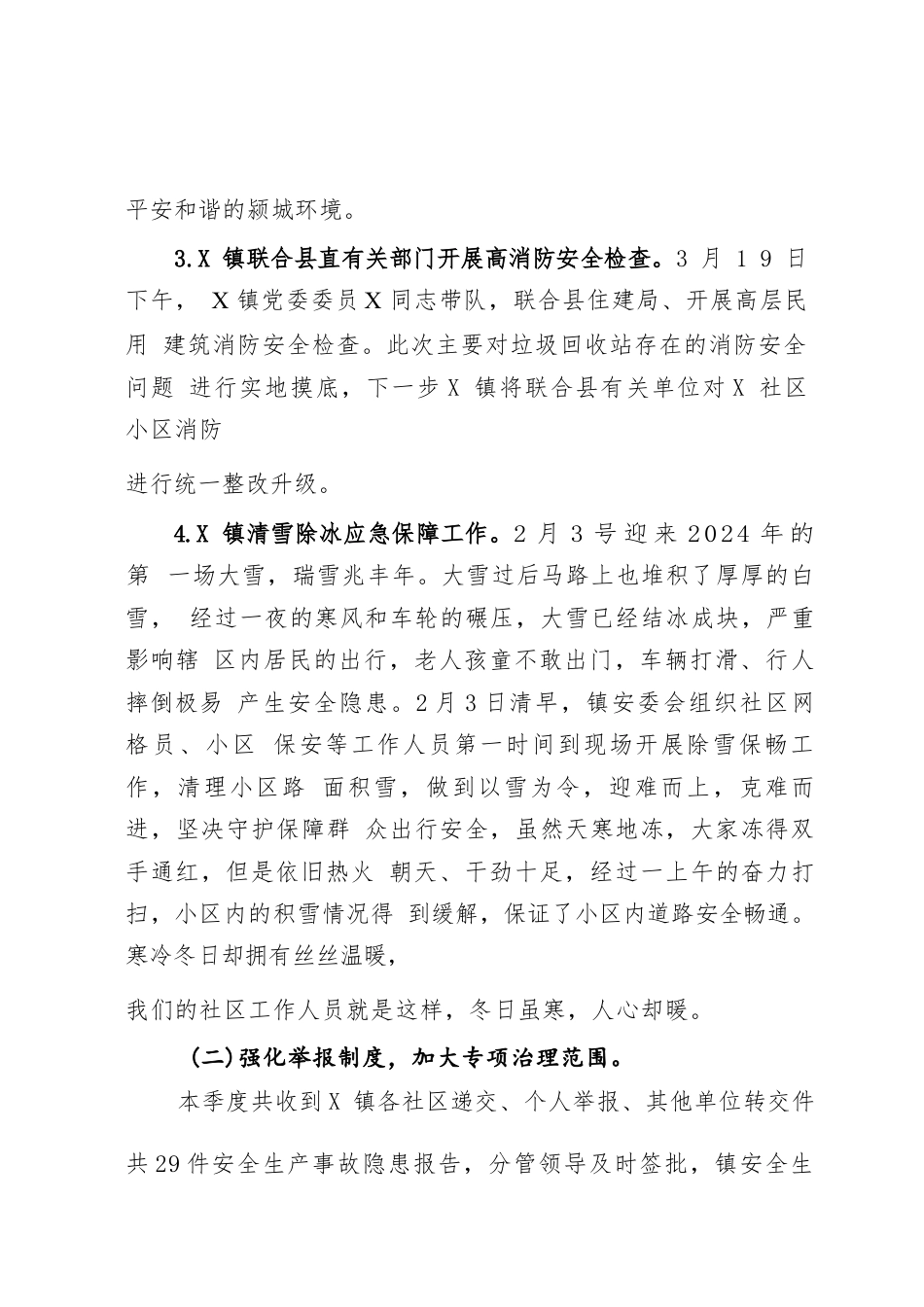 平安和谐的颍城环境。

3.X 镇联合县直有关部门开展高消防安全检查。3 月 19 日下午， X 镇党委委员 X 同志带队，联合县住建局、开展高层民用 建筑消防安全检查。此次主要对垃圾回收站存在的消防安全问题 进行实地摸底，下一步 X 镇将联合县有关单位对 X 社区小区消防

进行统一整改升级。

4.X 镇清雪除冰应急保障工作。2 月 3 号迎来 2024 年的第 一场大雪，瑞雪兆丰年。大雪过后马路上也堆积了厚厚的白雪， 经过一夜的寒风和车轮的碾压，大雪已经结冰成块，严重影响辖 区内居民的出行，老人孩童不敢出门，车辆打滑、行人摔倒极易 产生安全隐患。2月3日清早，镇安委会组织社区网格员、小区 保安等工作人员第一时间到现场开展除雪保畅工作，清理小区路 面积雪，做到以雪为令，迎难而上，克难而进，坚决守护保障群 众出行安全，虽然天寒地冻，大家冻得双手通红，但是依旧热火 朝天、干劲十足，经过一上午的奋力打扫，小区内的积雪情况得 到缓解，保证了小区内道路安全畅通。寒冷冬日却拥有丝丝温暖，

我们的社区工作人员就是这样，冬日虽寒，人心却暖。

(二)强化举报制度，加大专项治理范围。

本季度共收到 X 镇各社区递交、个人举报、其他单位转交件

共 29 件安全生产事故隐患报告，分管领导及时签批，镇安全生